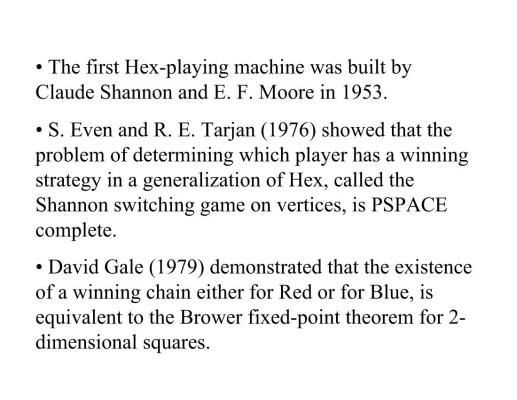 • The first Hex-playing machine was built by Claude Shannon and E. F. Moore in 1953.

• S. Even and R. E. Tarjan (1976) showed that the problem of determining which player has a winning strategy in a generalization of Hex, called the Shannon switching game on vertices, is PSPACE complete.

• David Gale (1979) demonstrated that the existence of a winning chain either for Red or for Blue, is equivalent to the Brower fixed-point theorem for 2-dimensional squares.